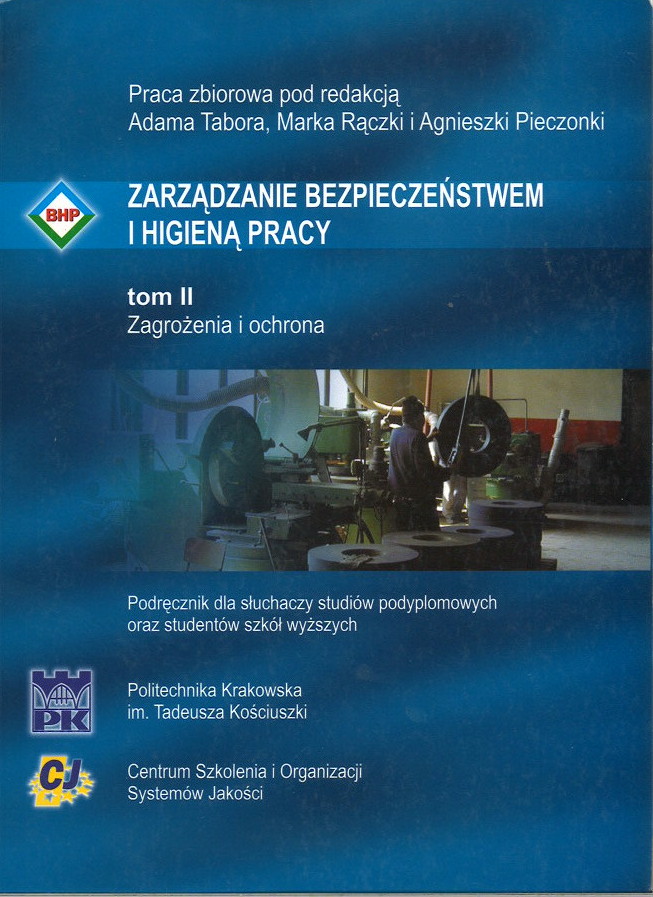 Praca zbiorowa pod redakcją
Adama Tabora, Marka Rączki i Agnieszki Pieczonki

BHP

ZARZĄDZANIE BEZPIECZEŃSTWEM
I HIGIENĄ PRACY

tom II
Zagrożenia i ochrona

Podręcznik dla słuchaczy studiów podyplomowych
oraz studentów szkół wyższych

PK

Politechnika Krakowska
im. Tadeusza Kościuszki

CJ

Centrum Szkolenia i Organizacji
Systemów Jakości